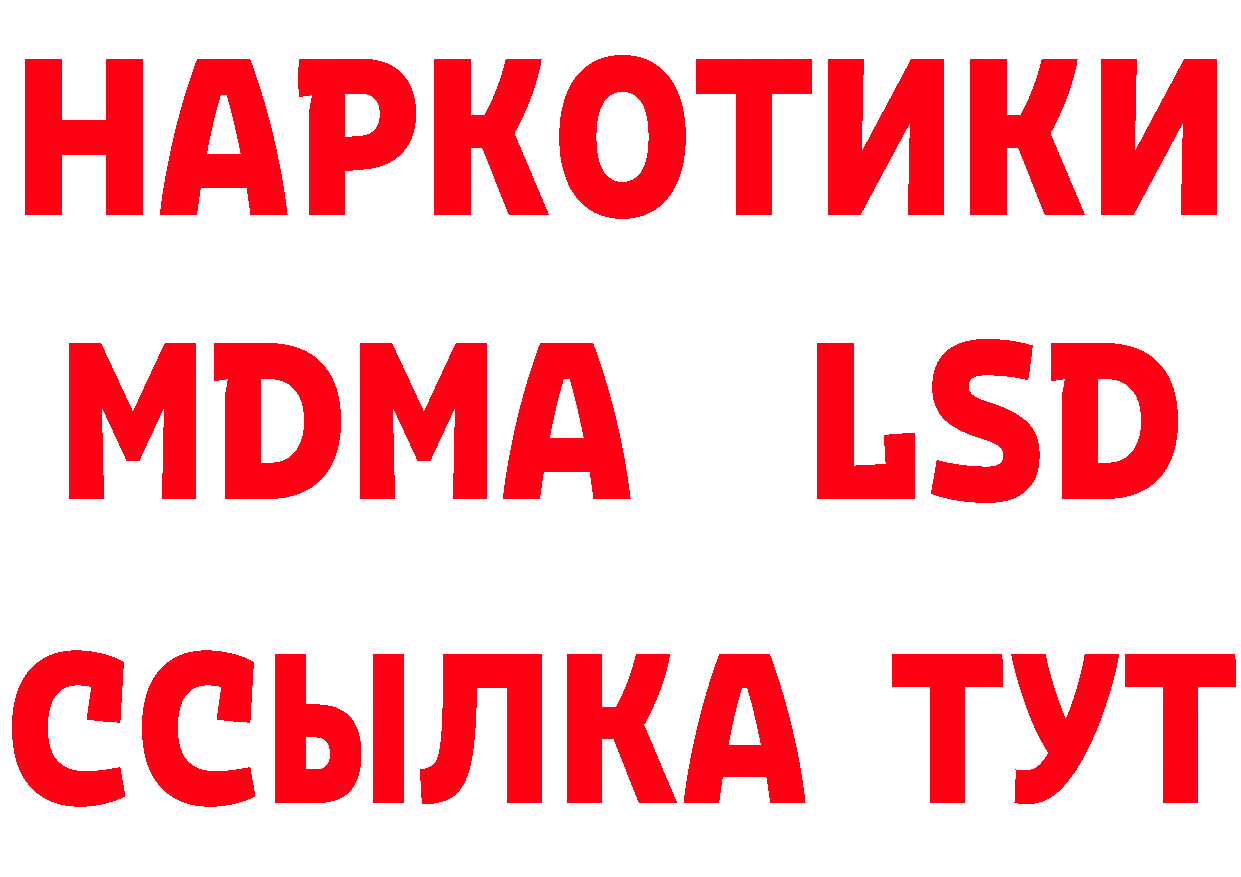 НАРКОТИКИ
MDMA LSD
ССЫЛКА ТУТ